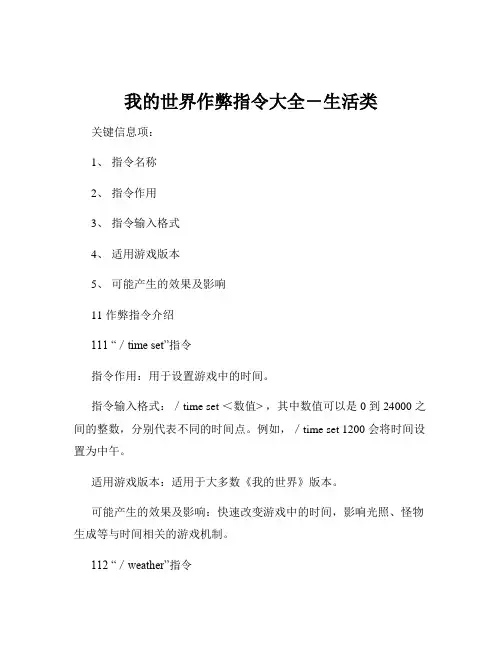 我的世界作弊指令大全－生活类

关键信息项：

1、 指令名称

2、 指令作用

3、 指令输入格式

4、 适用游戏版本

5、 可能产生的效果及影响

11 作弊指令介绍

111 “／time set”指令

指令作用：用于设置游戏中的时间。

指令输入格式：／time set ＜数值＞，其中数值可以是 0 到 24000 之间的整数，分别代表不同的时间点。例如，／time set 1200 会将时间设置为中午。

适用游戏版本：适用于大多数《我的世界》版本。

可能产生的效果及影响：快速改变游戏中的时间，影响光照、怪物生成等与时间相关的游戏机制。

112 “／weather”指令